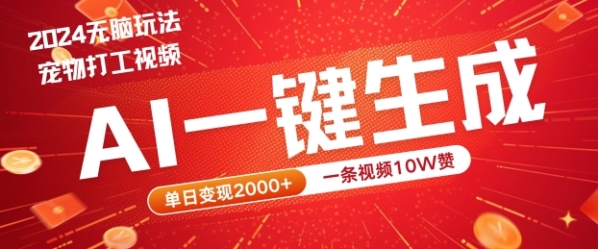 2024无脑玩法
宠物打工视频

AI一键生成

单日变现2000+
一条视频10W赞